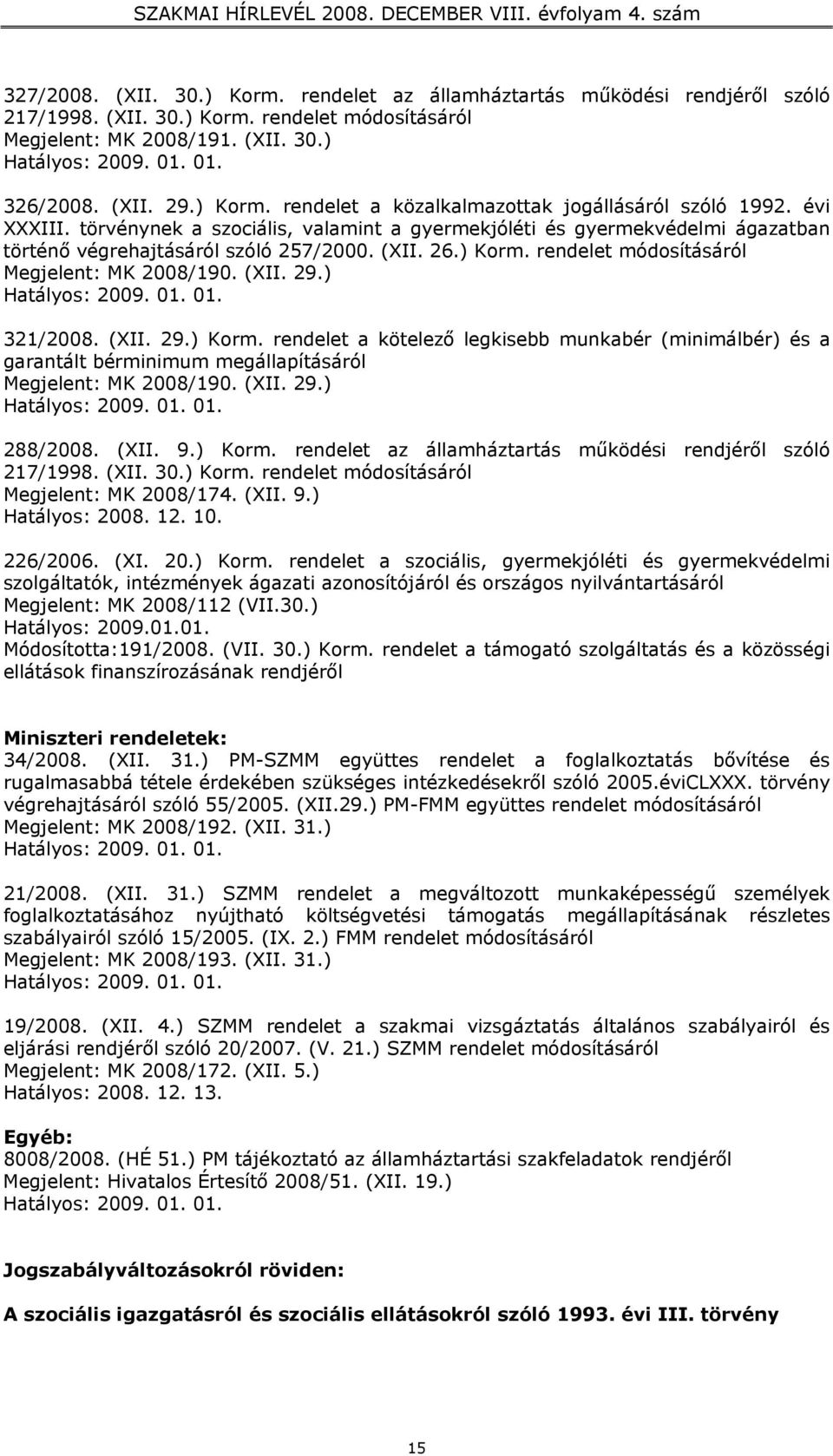 SZAKMAI HÍRLEVÉL 2008. DECEMBER VIII. évfolyam 4. szám

327/2008. (XII. 30.) Korm. rendelet az államháztartás működési rendjéről szóló 217/1998. (XII. 30.) Korm. rendelet módosításáról
Megjelent: MK 2008/191. (XII. 30.)
Hatályos: 2009. 01. 01.

326/2008. (XII. 29.) Korm. rendelet a közalkalmazottak jogállásáról szóló 1992. évi XXXIII. törvénynek a szociális, valamint a gyermekjóléti és gyermekvédelmi ágazatban történő végrehajtásáról szóló 257/2000. (XII. 26.) Korm. rendelet módosításáról
Megjelent: MK 2008/190. (XII. 29.)
Hatályos: 2009. 01. 01.

321/2008. (XII. 29.) Korm. rendelet a kötelező legkisebb munkabér (minimálbér) és a garantált bérminimum megállapításáról
Megjelent: MK 2008/190. (XII. 29.)
Hatályos: 2009. 01. 01.

288/2008. (XII. 9.) Korm. rendelet az államháztartás működési rendjéről szóló 217/1998. (XII. 30.) Korm. rendelet módosításáról
Megjelent: MK 2008/174. (XII. 9.)
Hatályos: 2008. 12. 10.

226/2006. (XI. 20.) Korm. rendelet a szociális, gyermekjóléti és gyermekvédelmi szolgáltatók, intézmények ágazati azonosítójáról és országos nyilvántartásáról
Megjelent: MK 2008/112 (VII.30.)
Hatályos: 2009.01.01.
Módosította:191/2008. (VII. 30.) Korm. rendelet a támogató szolgáltatás és a közösségi ellátások finanszírozásának rendjéről

Miniszteri rendeletek:
34/2008. (XII. 31.) PM-SZMM együttes rendelet a foglalkoztatás bővítése és rugalmasabbá tétele érdekében szükséges intézkedésekről szóló 2005.éviCLXXX. törvény végrehajtásáról szóló 55/2005. (XII.29.) PM-FMM együttes rendelet módosításáról
Megjelent: MK 2008/192. (XII. 31.)
Hatályos: 2009. 01. 01.

21/2008. (XII. 31.) SZMM rendelet a megváltozott munkaképességű személyek foglalkoztatásához nyújtható költségvetési támogatás megállapításának részletes szabályairól szóló 15/2005. (IX. 2.) FMM rendelet módosításáról
Megjelent: MK 2008/193. (XII. 31.)
Hatályos: 2009. 01. 01.

19/2008. (XII. 4.) SZMM rendelet a szakmai vizsgáztatás általános szabályairól és eljárási rendjéről szóló 20/2007. (V. 21.) SZMM rendelet módosításáról
Megjelent: MK 2008/172. (XII. 5.)
Hatályos: 2008. 12. 13.

Egyéb:
8008/2008. (HÉ 51.) PM tájékoztató az államháztartási szakfeladatok rendjéről
Megjelent: Hivatalos Értesítő 2008/51. (XII. 19.)
Hatályos: 2009. 01. 01.

Jogszabályváltozásokról röviden:

A szociális igazgatásról és szociális ellátásokról szóló 1993. évi III. törvény

15